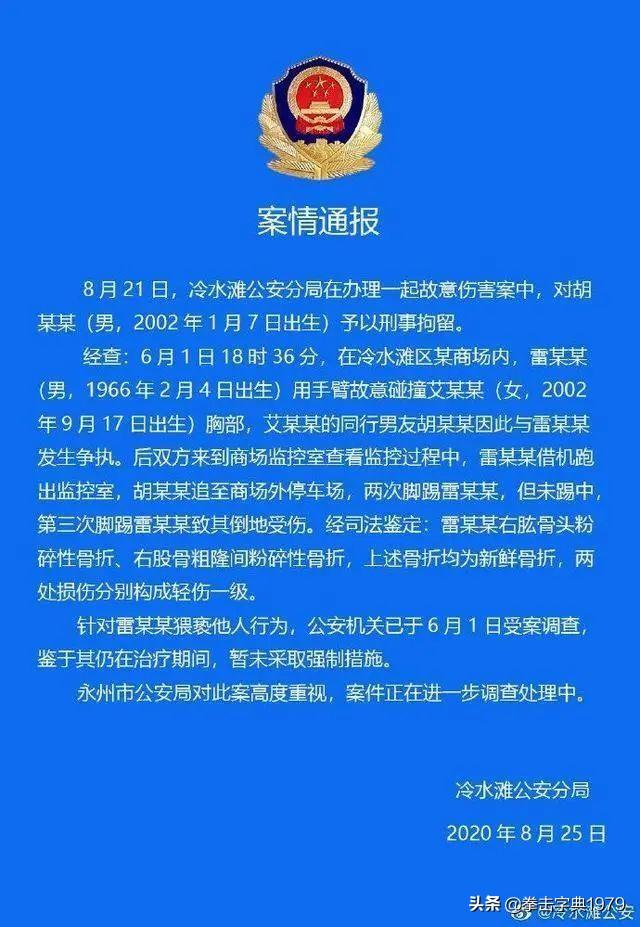 案情通报

8 月 21 日，冷水滩公安分局在办理一起故意伤害案中，对胡某某（男，2002 年 1 月 7 日出生）予以刑事拘留。

经查：6 月 1 日 18 时 36 分，在冷水滩区某商场内，雷某某（男，1966 年 2 月 4 日出生）用手臂故意碰撞艾某某（女，2002 年 9 月 17 日出生）胸部，艾某某的同行男友胡某某因此与雷某某发生争执。后双方来到商场监控室查看监控过程中，雷某某借机跑出监控室，胡某某追至商场外停车场，两次脚踢雷某某，但未踢中，第三次脚踢雷某某致其倒地受伤。经司法鉴定：雷某某右肱骨头粉碎性骨折、右股骨粗隆间粉碎性骨折，上述骨折均为新鲜骨折，两处损伤分别构成轻伤一级。

针对雷某某猥亵他人行为，公安机关已于 6 月 1 日受案调查，鉴于其仍在治疗期间，暂未采取强制措施。

永州市公安局对此案高度重视，案件正在进一步调查处理中。

冷水滩公安分局

2020 年 8 月 25 日

头条 @拳击字典1979 @冷水滩公安